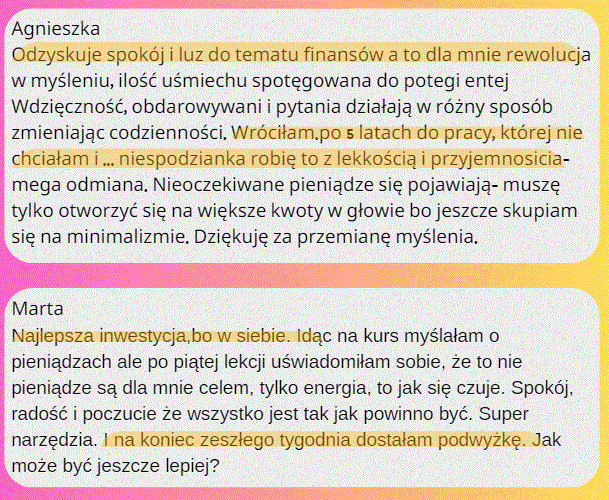 Agnieszka
Odzyskuje spokój i luz do tematu finansów a to dla mnie rewolucja w myśleniu, ilość uśmiechu spotęgowana do potegi entej Wdzięczność, obdarowywani i pytania działają w różny sposób zmieniając codzienności. Wróciłam,po 5 latach do pracy, której nie chciałam i ... niespodzianka robię to z lekkością i przyjemnosicia- mega odmiana. Nieoczekiwane pieniądze się pojawiają- muszę tylko otworzyć się na większe kwoty w głowie bo jeszcze skupiam się na minimalizmie. Dziękuję za przemianę myślenia.

Marta
Najlepsza inwestycja,bo w siebie. Idąc na kurs myślałam o pieniądzach ale po piątej lekcji uświadomiłam sobie, że to nie pieniądze są dla mnie celem, tylko energia, to jak się czuje. Spokój, radość i poczucie że wszystko jest tak jak powinno być. Super narzędzia. I na koniec zeszłego tygodnia dostałam podwyżkę. Jak może być jeszcze lepiej?